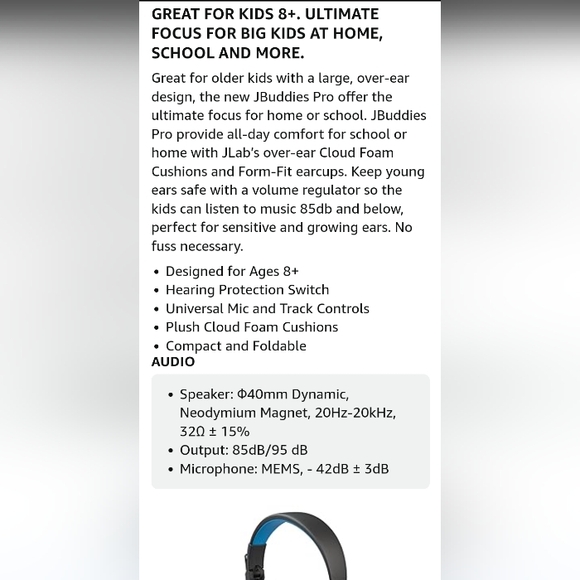 GREAT FOR KIDS 8+. ULTIMATE FOCUS FOR BIG KIDS AT HOME, SCHOOL AND MORE.

Great for older kids with a large, over-ear design, the new JBuddies Pro offer the ultimate focus for home or school. JBuddies Pro provide all-day comfort for school or home with JLab's over-ear Cloud Foam Cushions and Form-Fit earcups. Keep young ears safe with a volume regulator so the kids can listen to music 85db and below, perfect for sensitive and growing ears. No fuss necessary.

• Designed for Ages 8+
• Hearing Protection Switch
• Universal Mic and Track Controls
• Plush Cloud Foam Cushions
• Compact and Foldable

AUDIO

• Speaker: Φ40mm Dynamic, Neodymium Magnet, 20Hz-20kHz, 32Ω ± 15%
• Output: 85dB/95 dB
• Microphone: MEMS, - 42dB ± 3dB